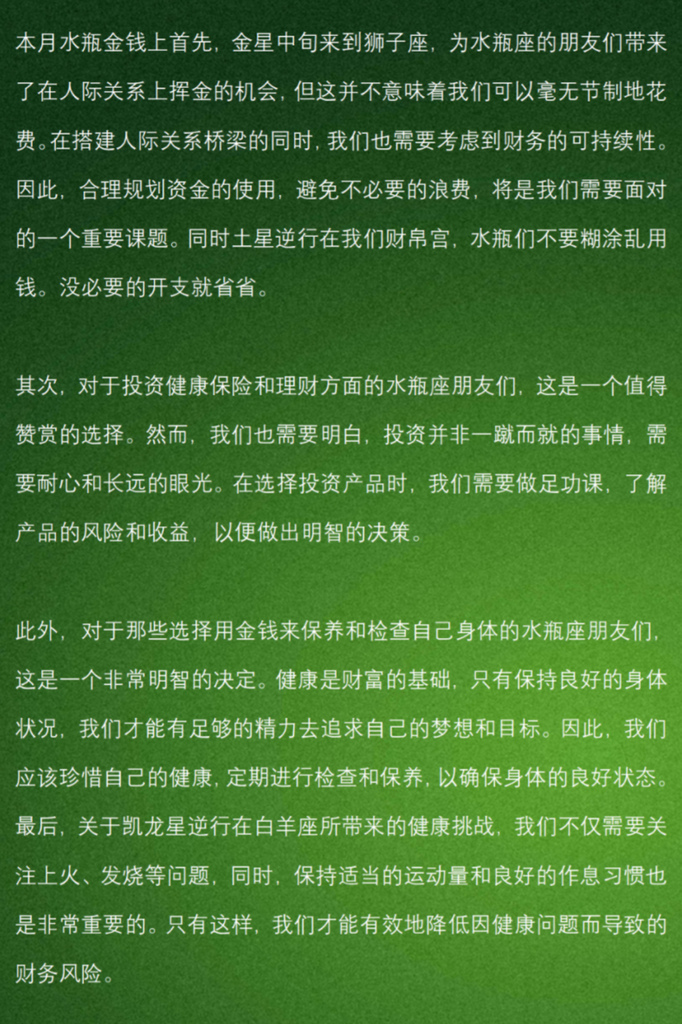 本月水瓶金钱上首先，金星中旬来到狮子座，为水瓶座的朋友们带来了在人际关系上挥金的机会，但这并不意味着我们可以毫无节制地花费。在搭建人际关系桥梁的同时，我们也需要考虑到财务的可持续性。因此，合理规划资金的使用，避免不必要的浪费，将是我们需要面对的一个重要课题。同时土星逆行在我们财帛宫，水瓶们不要糊涂乱用钱。没必要的开支就省省。

其次，对于投资健康保险和理财方面的水瓶座朋友们，这是一个值得赞赏的选择。然而，我们也需要明白，投资并非一蹴而就的事情，需要耐心和长远的眼光。在选择投资产品时，我们需要做足功课，了解产品的风险和收益，以便做出明智的决策。

此外，对于那些选择用金钱来保养和检查自己身体的水瓶座朋友们，这是一个非常明智的决定。健康是财富的基础，只有保持良好的身体状况，我们才能有足够的精力去追求自己的梦想和目标。因此，我们应该珍惜自己的健康，定期进行检查和保养，以确保身体的良好状态。最后，关于凯龙星逆行在白羊座所带来的健康挑战，我们不仅需要关注上火、发烧等问题，同时，保持适当的运动量和良好的作息习惯也是非常重要的。只有这样，我们才能有效地降低因健康问题而导致的财务风险。